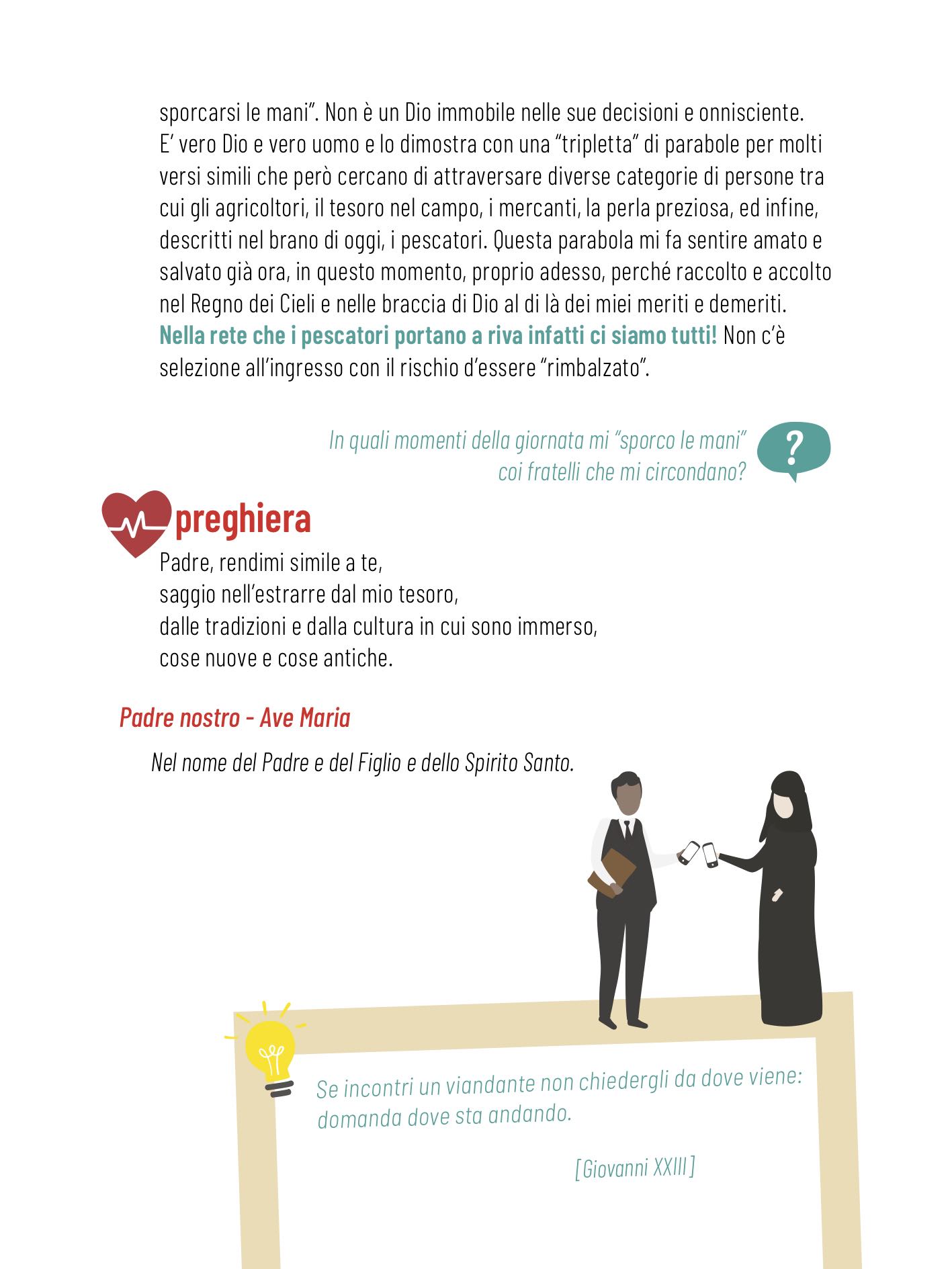 sporcarsi le mani". Non è un Dio immobile nelle sue decisioni e onnisciente. E' vero Dio e vero uomo e lo dimostra con una "tripletta" di parabole per molti versi simili che però cercano di attraversare diverse categorie di persone tra cui gli agricoltori, il tesoro nel campo, i mercanti, la perla preziosa, ed infine, descritti nel brano di oggi, i pescatori. Questa parabola mi fa sentire amato e salvato già ora, in questo momento, proprio adesso, perché raccolto e accolto nel Regno dei Cieli e nelle braccia di Dio al di là dei miei meriti e demeriti. Nella rete che i pescatori portano a riva infatti ci siamo tutti! Non c'è selezione all'ingresso con il rischio d'essere "rimbalzato".

In quali momenti della giornata mi "sporco le mani"
coi fratelli che mi circondano?

?

preghiera

Padre, rendimi simile a te,
saggio nell'estrarre dal mio tesoro,
dalle tradizioni e dalla cultura in cui sono immerso,
cose nuove e cose antiche.

Padre nostro - Ave Maria

Nel nome del Padre e del Figlio e dello Spirito Santo.

Se incontri un viandante non chiedergli da dove viene: domanda dove sta andando.

[Giovanni XXIII]